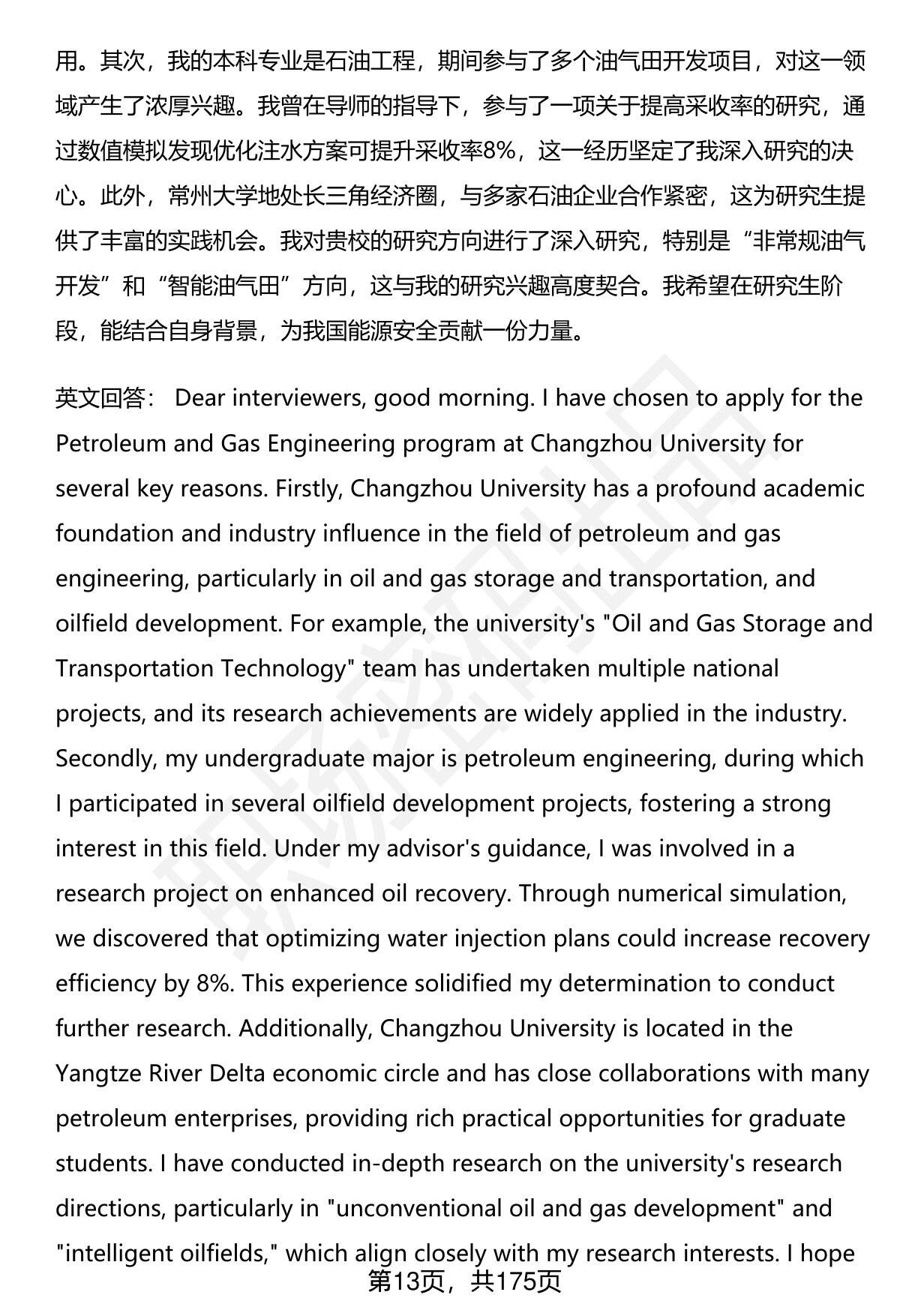 用。其次，我的本科专业是石油工程，期间参与了多个油气田开发项目，对这一领域产生了浓厚兴趣。我曾在导师的指导下，参与了一项关于提高采收率的研究，通过数值模拟发现优化注水方案可提升采收率8%，这一经历坚定了我深入研究的决心。此外，常州大学地处长三角经济圈，与多家石油企业合作紧密，这为研究生提供了丰富的实践机会。我对贵校的研究方向进行了深入研究，特别是“非常规油气开发”和“智能油气田”方向，这与我的研究兴趣高度契合。我希望在研究生阶段，能结合自身背景，为我国能源安全贡献一份力量。

英文回答： Dear interviewers, good morning. I have chosen to apply for the Petroleum and Gas Engineering program at Changzhou University for several key reasons. Firstly, Changzhou University has a profound academic foundation and industry influence in the field of petroleum and gas engineering, particularly in oil and gas storage and transportation, and oilfield development. For example, the university's "Oil and Gas Storage and Transportation Technology" team has undertaken multiple national projects, and its research achievements are widely applied in the industry. Secondly, my undergraduate major is petroleum engineering, during which I participated in several oilfield development projects, fostering a strong interest in this field. Under my advisor's guidance, I was involved in a research project on enhanced oil recovery. Through numerical simulation, we discovered that optimizing water injection plans could increase recovery efficiency by 8%. This experience solidified my determination to conduct further research. Additionally, Changzhou University is located in the Yangtze River Delta economic circle and has close collaborations with many petroleum enterprises, providing rich practical opportunities for graduate students. I have conducted in-depth research on the university's research directions, particularly in "unconventional oil and gas development" and "intelligent oilfields," which align closely with my research interests. I hope

第13页，共175页